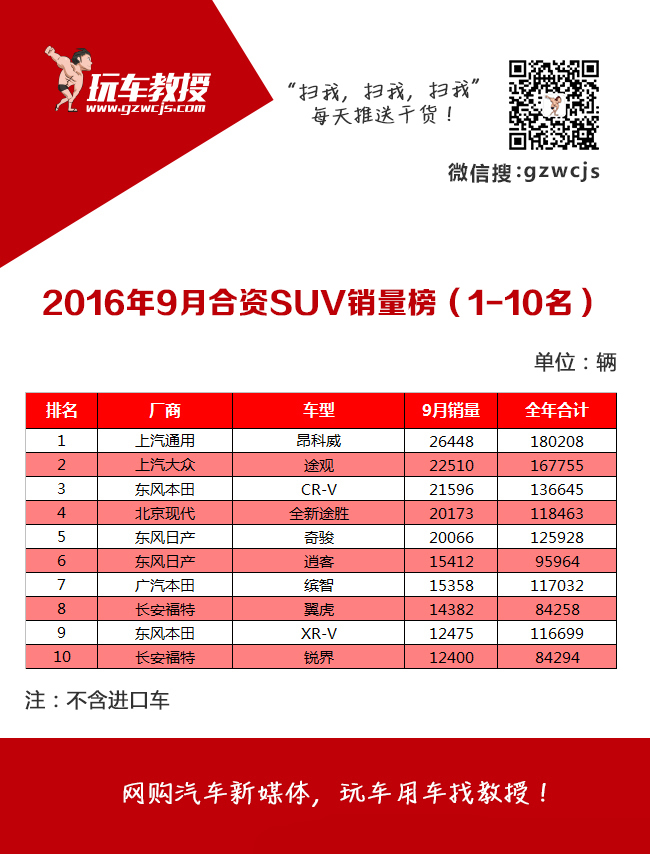 玩车教授
www.gzwcjs.com

“扫我，扫我，扫我”
每天推送干货！

微信搜：gzwcjs

2016年9月合资SUV销量榜（1-10名）

单位：辆

| 排名 | 厂商 | 车型 | 9月销量 | 全年合计 |
|---|---|---|---|---|
| 1 | 上汽通用 | 昂科威 | 26448 | 180208 |
| 2 | 上汽大众 | 途观 | 22510 | 167755 |
| 3 | 东风本田 | CR-V | 21596 | 136645 |
| 4 | 北京现代 | 全新途胜 | 20173 | 118463 |
| 5 | 东风日产 | 奇骏 | 20066 | 125928 |
| 6 | 东风日产 | 逍客 | 15412 | 95964 |
| 7 | 广汽本田 | 缤智 | 15358 | 117032 |
| 8 | 长安福特 | 翼虎 | 14382 | 84258 |
| 9 | 东风本田 | XR-V | 12475 | 116699 |
| 10 | 长安福特 | 锐界 | 12400 | 84294 |

注：不含进口车

网购汽车新媒体，玩车用车找教授！